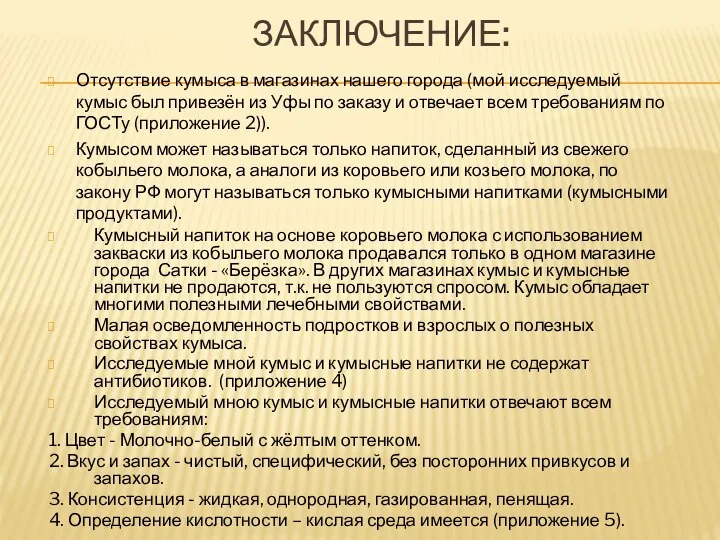 ЗАКЛЮЧЕНИЕ:

Отсутствие кумыса в магазинах нашего города (мой исследуемый кумыс был привезён из Уфы по заказу и отвечает всем требованиям по ГОСТу (приложение 2)).

Кумысом может называться только напиток, сделанный из свежего кобыльего молока, а аналоги из коровьего или козьего молока, по закону РФ могут называться только кумысными напитками (кумысными продуктами).

Кумысный напиток на основе коровьего молока с использованием закваски из кобыльего молока продавался только в одном магазине города Сатки - «Берёзка». В других магазинах кумыс и кумысные напитки не продаются, т.к. не пользуются спросом. Кумыс обладает многими полезными лечебными свойствами.

Малая осведомленность подростков и взрослых о полезных свойствах кумыса.

Исследуемые мной кумыс и кумысные напитки не содержат антибиотиков. (приложение 4)

Исследуемый мною кумыс и кумысные напитки отвечают всем требованиям:

1. Цвет - Молочно-белый с жёлтым оттенком.
2. Вкус и запах - чистый, специфический, без посторонних привкусов и запахов.
3. Консистенция - жидкая, однородная, газированная, пенящая.
4. Определение кислотности – кислая среда имеется (приложение 5).